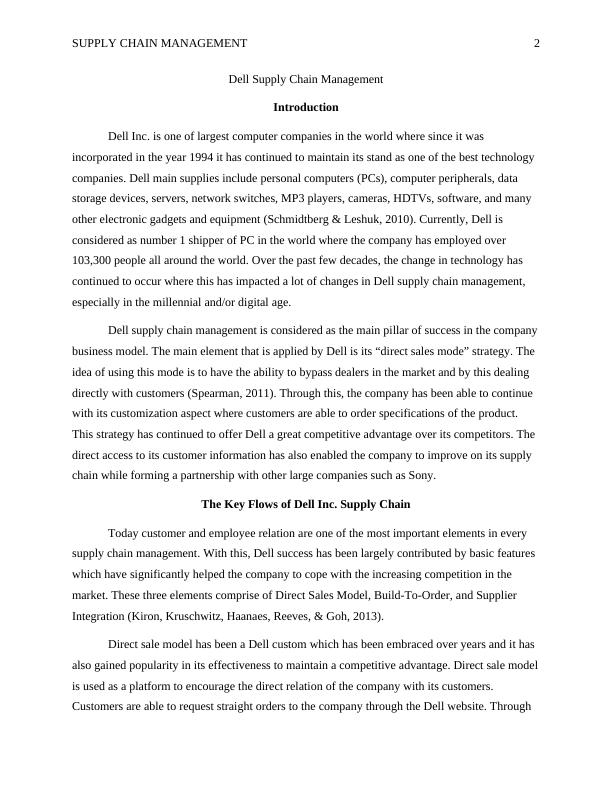 SUPPLY CHAIN MANAGEMENT 2

Dell Supply Chain Management

Introduction

Dell Inc. is one of largest computer companies in the world where since it was incorporated in the year 1994 it has continued to maintain its stand as one of the best technology companies. Dell main supplies include personal computers (PCs), computer peripherals, data storage devices, servers, network switches, MP3 players, cameras, HDTVs, software, and many other electronic gadgets and equipment (Schmidtberg & Leshuk, 2010). Currently, Dell is considered as number 1 shipper of PC in the world where the company has employed over 103,300 people all around the world. Over the past few decades, the change in technology has continued to occur where this has impacted a lot of changes in Dell supply chain management, especially in the millennial and/or digital age.

Dell supply chain management is considered as the main pillar of success in the company business model. The main element that is applied by Dell is its “direct sales mode” strategy. The idea of using this mode is to have the ability to bypass dealers in the market and by this dealing directly with customers (Spearman, 2011). Through this, the company has been able to continue with its customization aspect where customers are able to order specifications of the product. This strategy has continued to offer Dell a great competitive advantage over its competitors. The direct access to its customer information has also enabled the company to improve on its supply chain while forming a partnership with other large companies such as Sony.

The Key Flows of Dell Inc. Supply Chain

Today customer and employee relation are one of the most important elements in every supply chain management. With this, Dell success has been largely contributed by basic features which have significantly helped the company to cope with the increasing competition in the market. These three elements comprise of Direct Sales Model, Build-To-Order, and Supplier Integration (Kiron, Kruschwitz, Haanaes, Reeves, & Goh, 2013).

Direct sale model has been a Dell custom which has been embraced over years and it has also gained popularity in its effectiveness to maintain a competitive advantage. Direct sale model is used as a platform to encourage the direct relation of the company with its customers. Customers are able to request straight orders to the company through the Dell website. Through